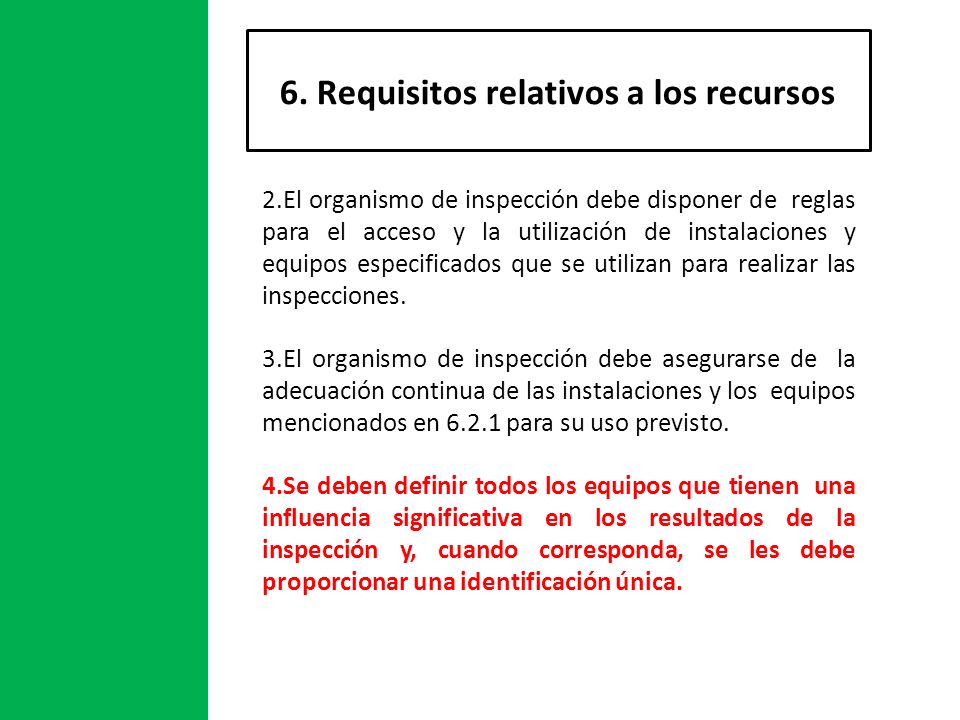 6. Requisitos relativos a los recursos

2.El organismo de inspección debe disponer de reglas para el acceso y la utilización de instalaciones y equipos especificados que se utilizan para realizar las inspecciones.

3.El organismo de inspección debe asegurarse de la adecuación continua de las instalaciones y los equipos mencionados en 6.2.1 para su uso previsto.

4.Se deben definir todos los equipos que tienen una influencia significativa en los resultados de la inspección y, cuando corresponda, se les debe proporcionar una identificación única.